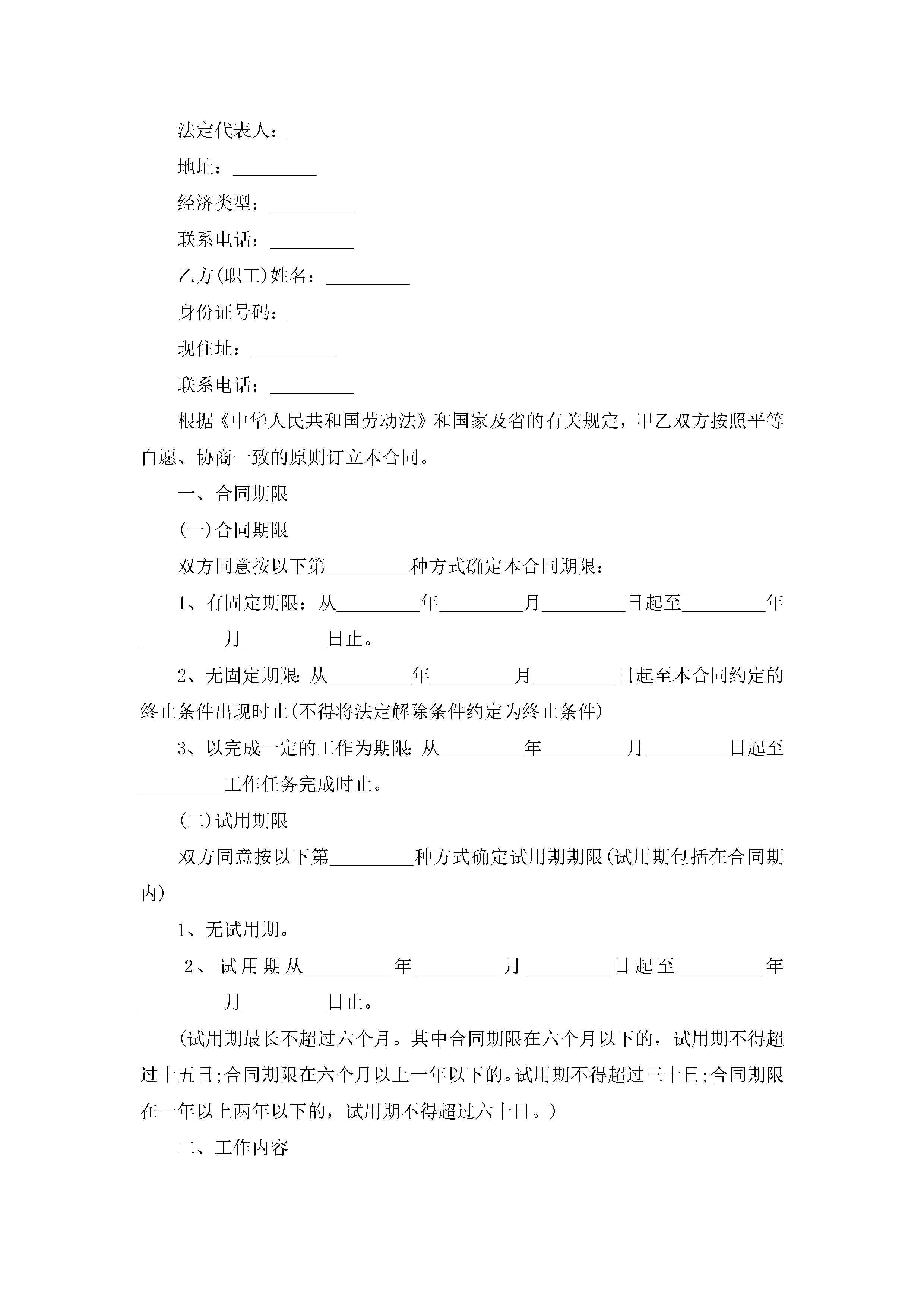 法定代表人：_________

地址：_________

经济类型：_________

联系电话：_________

乙方(职工)姓名：_________

身份证号码：_________

现住址：_________

联系电话：_________

根据《中华人民共和国劳动法》和国家及省的有关规定，甲乙双方按照平等自愿、协商一致的原则订立本合同。

一、合同期限

(一)合同期限

双方同意按以下第_________种方式确定本合同期限：

1、有固定期限：从_________年_________月_________日起至_________年_________月_________日止。

2、无固定期限：从_________年_________月_________日起至本合同约定的终止条件出现时止(不得将法定解除条件约定为终止条件)

3、以完成一定的工作为期限：从_________年_________月_________日起至_________工作任务完成时止。

(二)试用期限

双方同意按以下第_________种方式确定试用期期限(试用期包括在合同期内)

1、无试用期。

2、试用期从_________年_________月_________日起至_________年_________月_________日止。

(试用期最长不超过六个月。其中合同期限在六个月以下的，试用期不得超过十五日;合同期限在六个月以上一年以下的。试用期不得超过三十日;合同期限在一年以上两年以下的，试用期不得超过六十日。)

二、工作内容